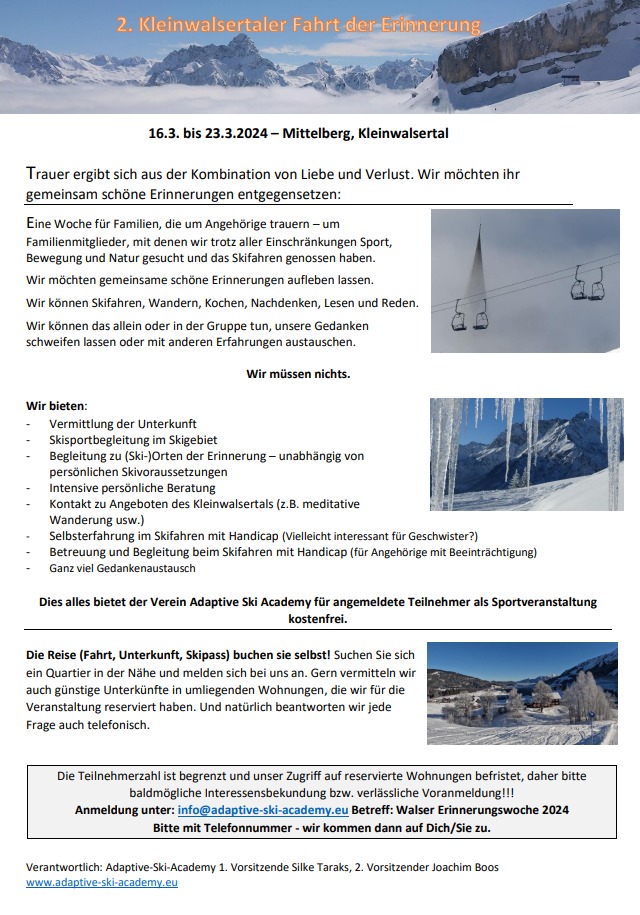 2. Kleinwalsertaler Fahrt der Erinnerung

16.3. bis 23.3.2024 – Mittelberg, Kleinwalsertal

Trauer ergibt sich aus der Kombination von Liebe und Verlust. Wir möchten ihr gemeinsam schöne Erinnerungen entgegensetzen:

Eine Woche für Familien, die um Angehörige trauern – um Familienmitglieder, mit denen wir trotz aller Einschränkungen Sport, Bewegung und Natur gesucht und das Skifahren genossen haben.

Wir möchten gemeinsame schöne Erinnerungen aufleben lassen.

Wir können Skifahren, Wandern, Kochen, Nachdenken, Lesen und Reden.

Wir können das allein oder in der Gruppe tun, unsere Gedanken schweifen lassen oder mit anderen Erfahrungen austauschen.

Wir müssen nichts.

Wir bieten:
- Vermittlung der Unterkunft
- Skisportbegleitung im Skigebiet
- Begleitung zu (Ski-)Orten der Erinnerung – unabhängig von persönlichen Skivoraussetzungen
- Intensive persönliche Beratung
- Kontakt zu Angeboten des Kleinwalsertals (z.B. meditative Wanderung usw.)
- Selbsterfahrung im Skifahren mit Handicap (Vielleicht interessant für Geschwister?)
- Betreuung und Begleitung beim Skifahren mit Handicap (für Angehörige mit Beeinträchtigung)
- Ganz viel Gedankenaustausch

Dies alles bietet der Verein Adaptive Ski Academy für angemeldete Teilnehmer als Sportveranstaltung kostenfrei.

Die Reise (Fahrt, Unterkunft, Skipass) buchen sie selbst! Suchen Sie sich ein Quartier in der Nähe und melden sich bei uns an. Gern vermitteln wir auch günstige Unterkünfte in umliegenden Wohnungen, die wir für die Veranstaltung reserviert haben. Und natürlich beantworten wir jede Frage auch telefonisch.

Die Teilnehmerzahl ist begrenzt und unser Zugriff auf reservierte Wohnungen befristet, daher bitte baldmögliche Interessensbekundung bzw. verlässliche Voranmeldung!!!
Anmeldung unter: info@adaptive-ski-academy.eu Betreff: Walser Erinnerungswoche 2024
Bitte mit Telefonnummer - wir kommen dann auf Dich/Sie zu.

Verantwortlich: Adaptive-Ski-Academy 1. Vorsitzende Silke Taraks, 2. Vorsitzender Joachim Boos
www.adaptive-ski-academy.eu